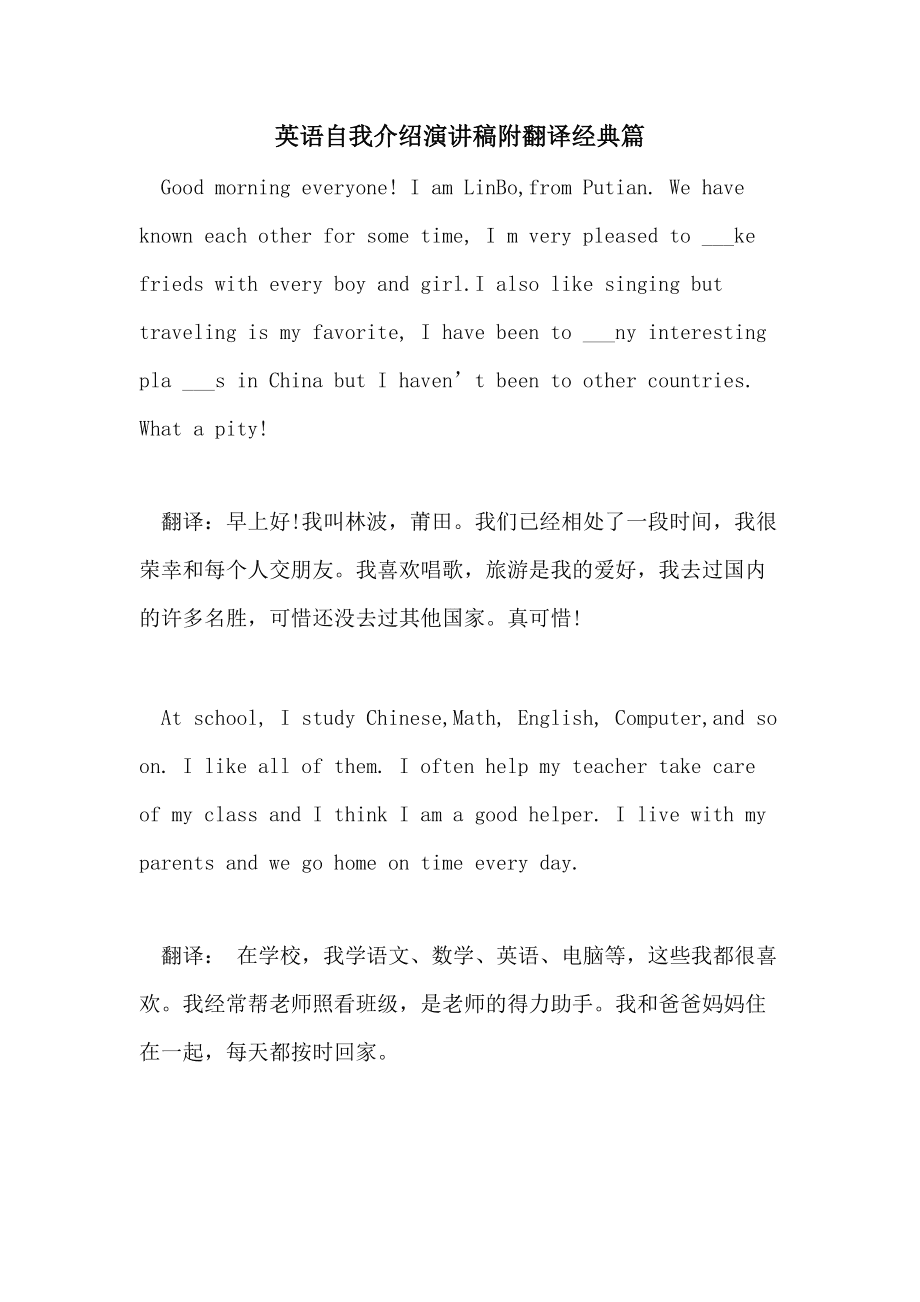 英语自我介绍演讲稿附翻译经典篇

Good morning everyone! I am LinBo,from Putian. We have known each other for some time, I m very pleased to ___ke frieds with every boy and girl.I also like singing but traveling is my favorite, I have been to ___ny interesting pla ___s in China but I haven’t been to other countries. What a pity!

翻译：早上好!我叫林波，莆田。我们已经相处了一段时间，我很荣幸和每个人交朋友。我喜欢唱歌，旅游是我的爱好，我去过国内的许多名胜，可惜还没去过其他国家。真可惜!

At school, I study Chinese,Math, English, Computer,and so on. I like all of them. I often help my teacher take care of my class and I think I am a good helper. I live with my parents and we go home on time every day.

翻译： 在学校，我学语文、数学、英语、电脑等，这些我都很喜欢。我经常帮老师照看班级，是老师的得力助手。我和爸爸妈妈住在一起，每天都按时回家。